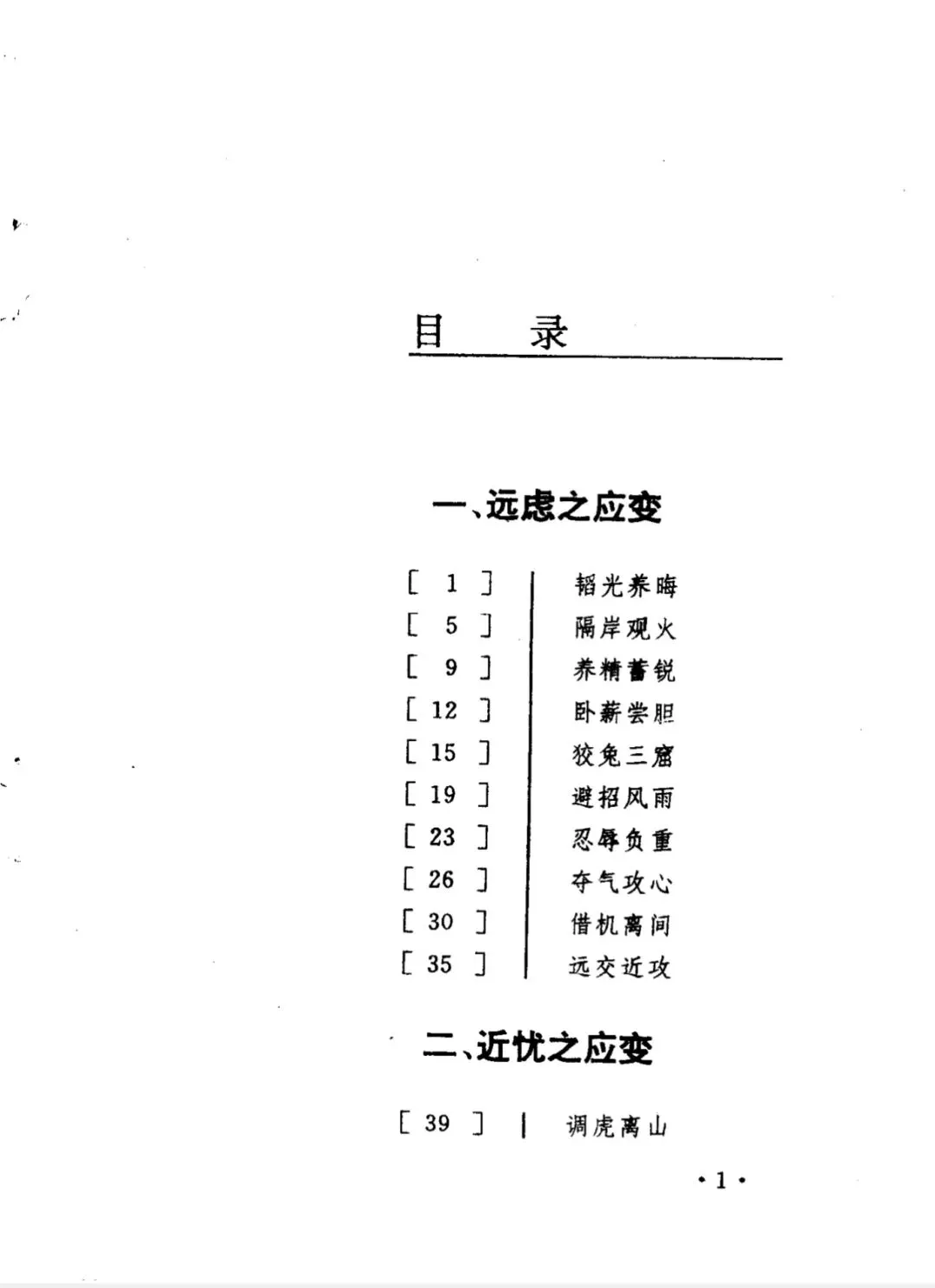 目　录

一、远虑之应变

[ 1 ] | 韬光养晦
[ 5 ] | 隔岸观火
[ 9 ] | 养精蓄锐
[ 12 ] | 卧薪尝胆
[ 15 ] | 狡兔三窟
[ 19 ] | 避招风雨
[ 23 ] | 忍辱负重
[ 26 ] | 夺气攻心
[ 30 ] | 借机离间
[ 35 ] | 远交近攻

二、近忧之应变

[ 39 ] | 调虎离山

·1·